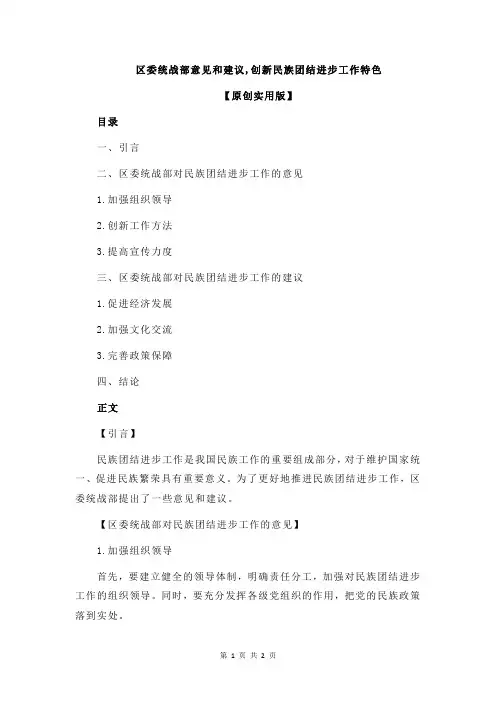 区委统战部意见和建议,创新民族团结进步工作特色

【原创实用版】

目录

一、引言

二、区委统战部对民族团结进步工作的意见

1.加强组织领导

2.创新工作方法

3.提高宣传力度

三、区委统战部对民族团结进步工作的建议

1.促进经济发展

2.加强文化交流

3.完善政策保障

四、结论

正文

【引言】

民族团结进步工作是我国民族工作的重要组成部分，对于维护国家统一、促进民族繁荣具有重要意义。为了更好地推进民族团结进步工作，区委统战部提出了一些意见和建议。

【区委统战部对民族团结进步工作的意见】

1.加强组织领导

首先，要建立健全的领导体制，明确责任分工，加强对民族团结进步工作的组织领导。同时，要充分发挥各级党组织的作用，把党的民族政策落到实处。

第 1 页 共 2 页